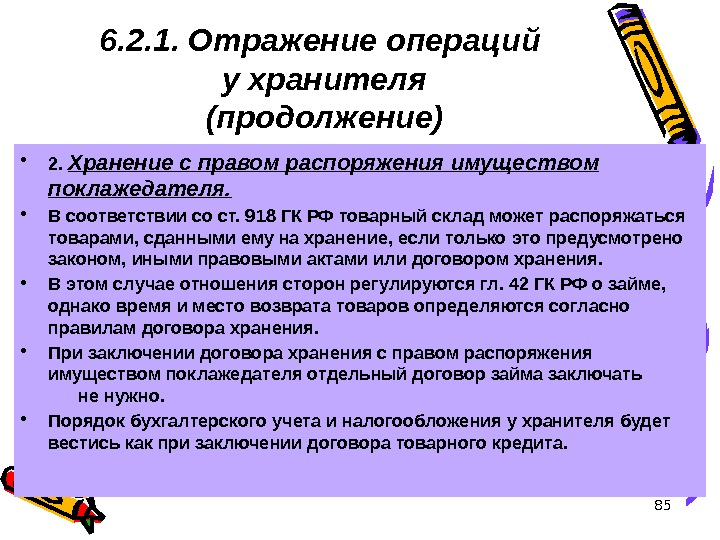 6.2.1. Отражение операций у хранителя (продолжение)

• 2. Хранение с правом распоряжения имуществом поклажедателя.

• В соответствии со ст. 918 ГК РФ товарный склад может распоряжаться товарами, сданными ему на хранение, если только это предусмотрено законом, иными правовыми актами или договором хранения.

• В этом случае отношения сторон регулируются гл. 42 ГК РФ о займе, однако время и место возврата товаров определяются согласно правилам договора хранения.

• При заключении договора хранения с правом распоряжения имуществом поклажедателя отдельный договор займа заключать не нужно.

• Порядок бухгалтерского учета и налогообложения у хранителя будет вестись как при заключении договора товарного кредита.

85